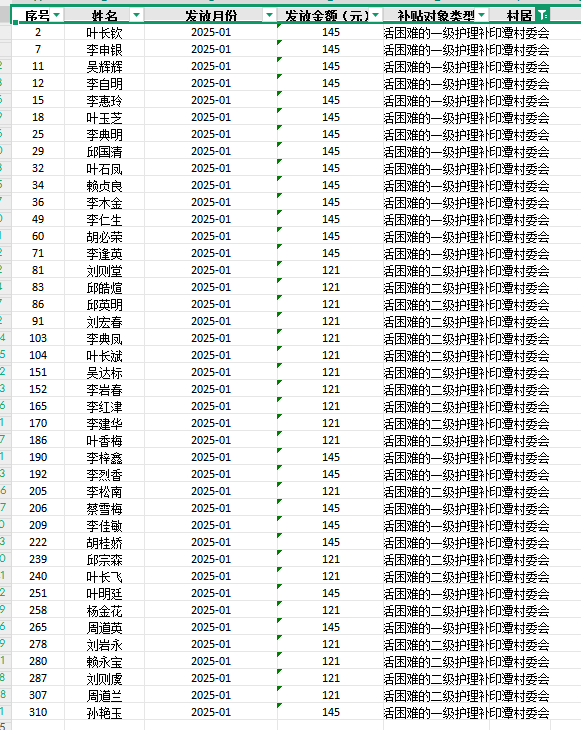 | 序号 | 姓名 | 发放月份 | 发放金额（元） | 补贴对象类型 | 村居 |
|---|---|---|---|---|---|
| 2 | 叶长钦 | 2025-01 | 145 | 活困难的一级护理补 | 印潭村委会 |
| 7 | 李申银 | 2025-01 | 145 | 活困难的一级护理补 | 印潭村委会 |
| 11 | 吴辉辉 | 2025-01 | 145 | 活困难的一级护理补 | 印潭村委会 |
| 12 | 李自明 | 2025-01 | 145 | 活困难的一级护理补 | 印潭村委会 |
| 15 | 李惠玲 | 2025-01 | 145 | 活困难的一级护理补 | 印潭村委会 |
| 18 | 叶玉芝 | 2025-01 | 145 | 活困难的一级护理补 | 印潭村委会 |
| 25 | 李典明 | 2025-01 | 145 | 活困难的一级护理补 | 印潭村委会 |
| 29 | 邱国清 | 2025-01 | 145 | 活困难的一级护理补 | 印潭村委会 |
| 32 | 叶石凤 | 2025-01 | 145 | 活困难的一级护理补 | 印潭村委会 |
| 34 | 赖贞良 | 2025-01 | 145 | 活困难的一级护理补 | 印潭村委会 |
| 36 | 李木金 | 2025-01 | 145 | 活困难的一级护理补 | 印潭村委会 |
| 49 | 李仁生 | 2025-01 | 145 | 活困难的一级护理补 | 印潭村委会 |
| 60 | 胡必荣 | 2025-01 | 145 | 活困难的一级护理补 | 印潭村委会 |
| 71 | 李逢英 | 2025-01 | 145 | 活困难的一级护理补 | 印潭村委会 |
| 81 | 刘则堂 | 2025-01 | 121 | 活困难的二级护理补 | 印潭村委会 |
| 83 | 邱皓煊 | 2025-01 | 121 | 活困难的二级护理补 | 印潭村委会 |
| 86 | 邱英明 | 2025-01 | 121 | 活困难的二级护理补 | 印潭村委会 |
| 91 | 刘宏春 | 2025-01 | 121 | 活困难的二级护理补 | 印潭村委会 |
| 103 | 李典凤 | 2025-01 | 121 | 活困难的二级护理补 | 印潭村委会 |
| 104 | 叶长斌 | 2025-01 | 121 | 活困难的二级护理补 | 印潭村委会 |
| 151 | 吴达标 | 2025-01 | 121 | 活困难的二级护理补 | 印潭村委会 |
| 152 | 李岩春 | 2025-01 | 121 | 活困难的二级护理补 | 印潭村委会 |
| 165 | 李红津 | 2025-01 | 121 | 活困难的二级护理补 | 印潭村委会 |
| 170 | 李建华 | 2025-01 | 121 | 活困难的二级护理补 | 印潭村委会 |
| 186 | 叶香梅 | 2025-01 | 121 | 活困难的二级护理补 | 印潭村委会 |
| 190 | 李梓鑫 | 2025-01 | 145 | 活困难的一级护理补 | 印潭村委会 |
| 192 | 李烈香 | 2025-01 | 145 | 活困难的一级护理补 | 印潭村委会 |
| 205 | 李松南 | 2025-01 | 121 | 活困难的二级护理补 | 印潭村委会 |
| 206 | 蔡雪梅 | 2025-01 | 145 | 活困难的一级护理补 | 印潭村委会 |
| 209 | 李佳敏 | 2025-01 | 145 | 活困难的一级护理补 | 印潭村委会 |
| 222 | 胡桂娇 | 2025-01 | 145 | 活困难的一级护理补 | 印潭村委会 |
| 239 | 邱宗森 | 2025-01 | 121 | 活困难的二级护理补 | 印潭村委会 |
| 240 | 叶长飞 | 2025-01 | 121 | 活困难的二级护理补 | 印潭村委会 |
| 251 | 叶明廷 | 2025-01 | 145 | 活困难的一级护理补 | 印潭村委会 |
| 258 | 杨金花 | 2025-01 | 121 | 活困难的二级护理补 | 印潭村委会 |
| 265 | 周道英 | 2025-01 | 145 | 活困难的一级护理补 | 印潭村委会 |
| 278 | 刘岩永 | 2025-01 | 121 | 活困难的二级护理补 | 印潭村委会 |
| 280 | 赖永宝 | 2025-01 | 121 | 活困难的二级护理补 | 印潭村委会 |
| 287 | 刘则虔 | 2025-01 | 121 | 活困难的二级护理补 | 印潭村委会 |
| 307 | 周道兰 | 2025-01 | 121 | 活困难的二级护理补 | 印潭村委会 |
| 310 | 孙艳玉 | 2025-01 | 145 | 活困难的一级护理补 | 印潭村委会 |